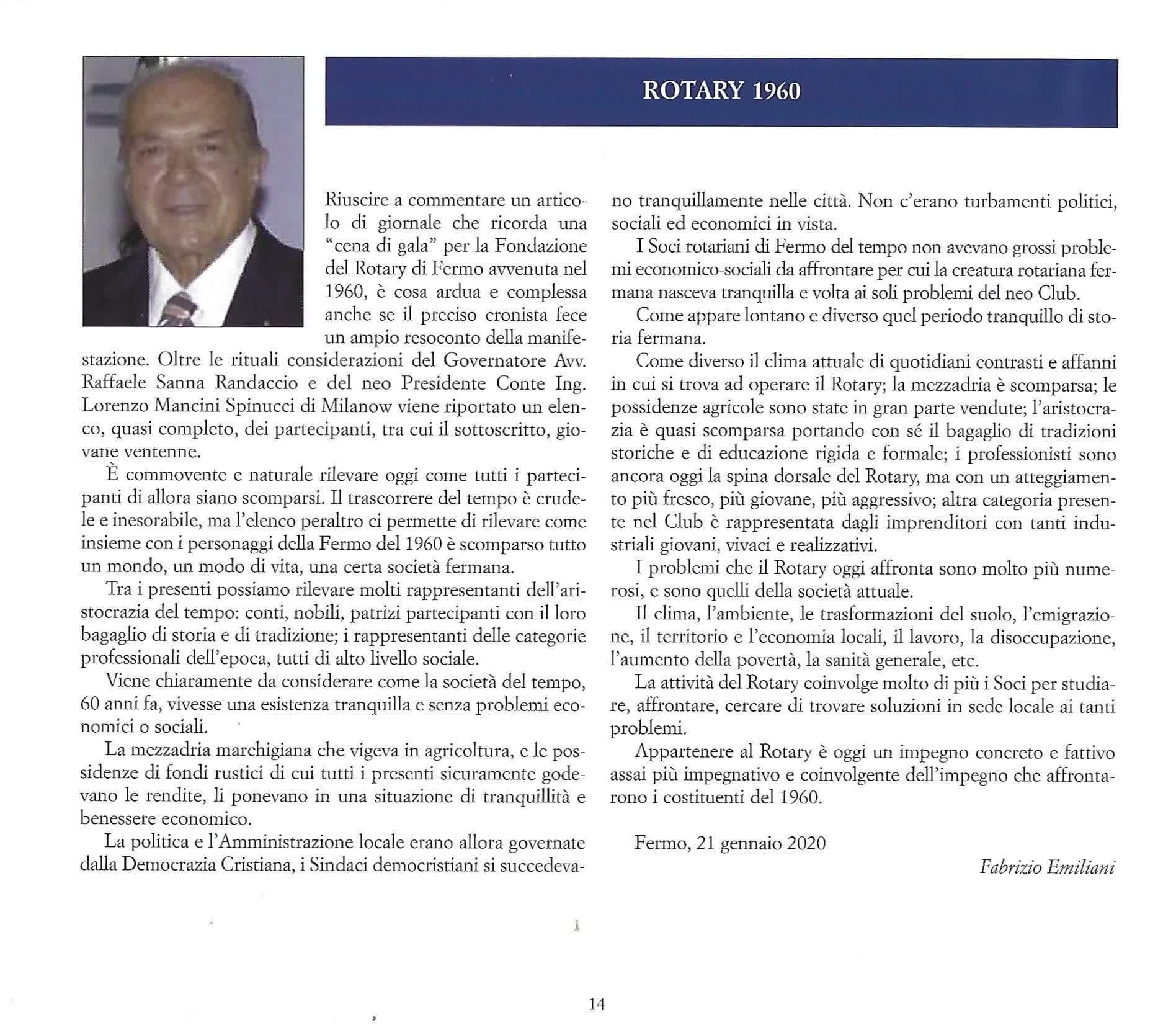 ROTARY 1960

Riuscire a commentare un articolo di giornale che ricorda una "cena di gala" per la Fondazione del Rotary di Fermo avvenuta nel 1960, è cosa ardua e complessa anche se il preciso cronista fece un ampio resoconto della manifestazione. Oltre le rituali considerazioni del Governatore Avv. Raffaele Sanna Randaccio e del neo Presidente Conte Ing. Lorenzo Mancini Spinucci di Milanow viene riportato un elenco, quasi completo, dei partecipanti, tra cui il sottoscritto, giovane ventenne.

È commovente e naturale rilevare oggi come tutti i partecipanti di allora siano scomparsi. Il trascorrere del tempo è crudele e inesorabile, ma l'elenco peraltro ci permette di rilevare come insieme con i personaggi della Fermo del 1960 è scomparso tutto un mondo, un modo di vita, una certa società fermana.

Tra i presenti possiamo rilevare molti rappresentanti dell'aristocrazia del tempo: conti, nobili, patrizi partecipanti con il loro bagaglio di storia e di tradizione; i rappresentanti delle categorie professionali dell'epoca, tutti di alto livello sociale.

Viene chiaramente da considerare come la società del tempo, 60 anni fa, vivesse una esistenza tranquilla e senza problemi economici o sociali.

La mezzadria marchigiana che vigeva in agricoltura, e le possidenze di fondi rustici di cui tutti i presenti sicuramente godevano le rendite, li ponevano in una situazione di tranquillità e benessere economico.

La politica e l'Amministrazione locale erano allora governate dalla Democrazia Cristiana, i Sindaci democristiani si succedevano tranquillamente nelle città. Non c'erano turbamenti politici, sociali ed economici in vista.

I Soci rotariani di Fermo del tempo non avevano grossi problemi economico-sociali da affrontare per cui la creatura rotariana fermana nasceva tranquilla e volta ai soli problemi del neo Club.

Come appare lontano e diverso quel periodo tranquillo di storia fermana.

Come diverso il clima attuale di quotidiani contrasti e affanni in cui si trova ad operare il Rotary; la mezzadria è scomparsa; le possidenze agricole sono state in gran parte vendute; l'aristocrazia è quasi scomparsa portando con sé il bagaglio di tradizioni storiche e di educazione rigida e formale; i professionisti sono ancora oggi la spina dorsale del Rotary, ma con un atteggiamento più fresco, più giovane, più aggressivo; altra categoria presente nel Club è rappresentata dagli imprenditori con tanti industriali giovani, vivaci e realizzativi.

I problemi che il Rotary oggi affronta sono molto più numerosi, e sono quelli della società attuale.

Il clima, l'ambiente, le trasformazioni del suolo, l'emigrazione, il territorio e l'economia locali, il lavoro, la disoccupazione, l'aumento della povertà, la sanità generale, etc.

La attività del Rotary coinvolge molto di più i Soci per studiare, affrontare, cercare di trovare soluzioni in sede locale ai tanti problemi.

Appartenere al Rotary è oggi un impegno concreto e fattivo assai più impegnativo e coinvolgente dell'impegno che affrontarono i costituenti del 1960.

Fermo, 21 gennaio 2020

Fabrizio Emiliani

14